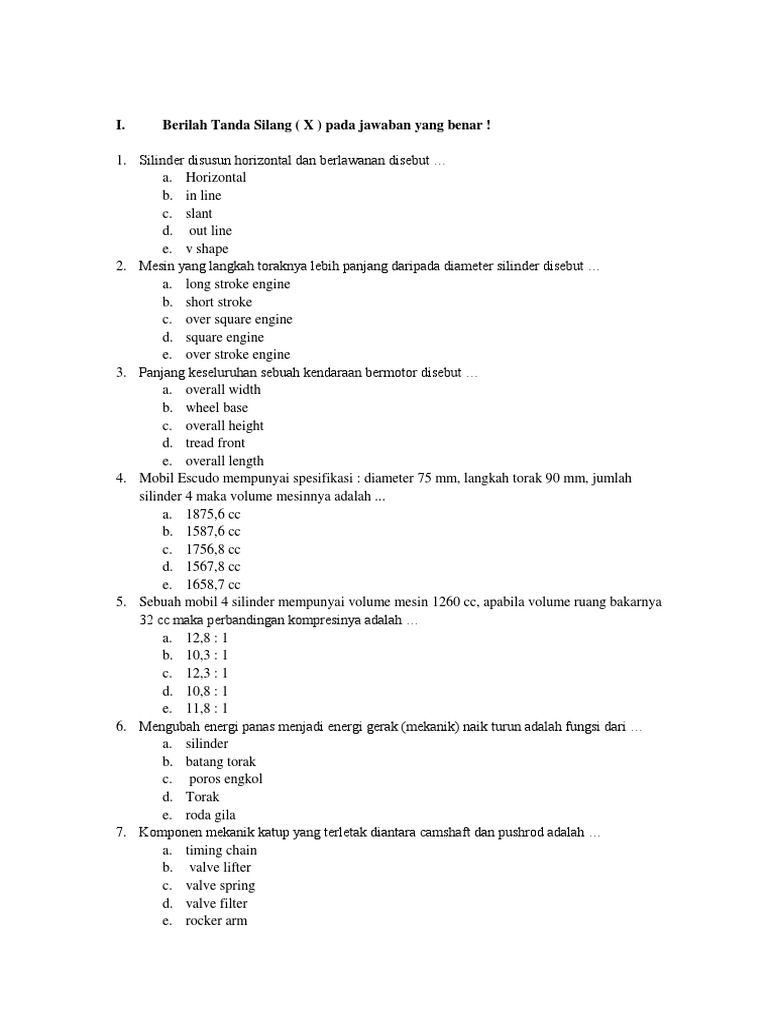 I. Berilah Tanda Silang ( X ) pada jawaban yang benar !

1. Silinder disusun horizontal dan berlawanan disebut …
a. Horizontal
b. in line
c. slant
d. out line
e. v shape
2. Mesin yang langkah toraknya lebih panjang daripada diameter silinder disebut …
a. long stroke engine
b. short stroke
c. over square engine
d. square engine
e. over stroke engine
3. Panjang keseluruhan sebuah kendaraan bermotor disebut …
a. overall width
b. wheel base
c. overall height
d. tread front
e. overall length
4. Mobil Escudo mempunyai spesifikasi : diameter 75 mm, langkah torak 90 mm, jumlah silinder 4 maka volume mesinnya adalah ...
a. 1875,6 cc
b. 1587,6 cc
c. 1756,8 cc
d. 1567,8 cc
e. 1658,7 cc
5. Sebuah mobil 4 silinder mempunyai volume mesin 1260 cc, apabila volume ruang bakarnya 32 cc maka perbandingan kompresinya adalah …
a. 12,8 : 1
b. 10,3 : 1
c. 12,3 : 1
d. 10,8 : 1
e. 11,8 : 1
6. Mengubah energi panas menjadi energi gerak (mekanik) naik turun adalah fungsi dari …
a. silinder
b. batang torak
c. poros engkol
d. Torak
e. roda gila
7. Komponen mekanik katup yang terletak diantara camshaft dan pushrod adalah …
a. timing chain
b. valve lifter
c. valve spring
d. valve filter
e. rocker arm